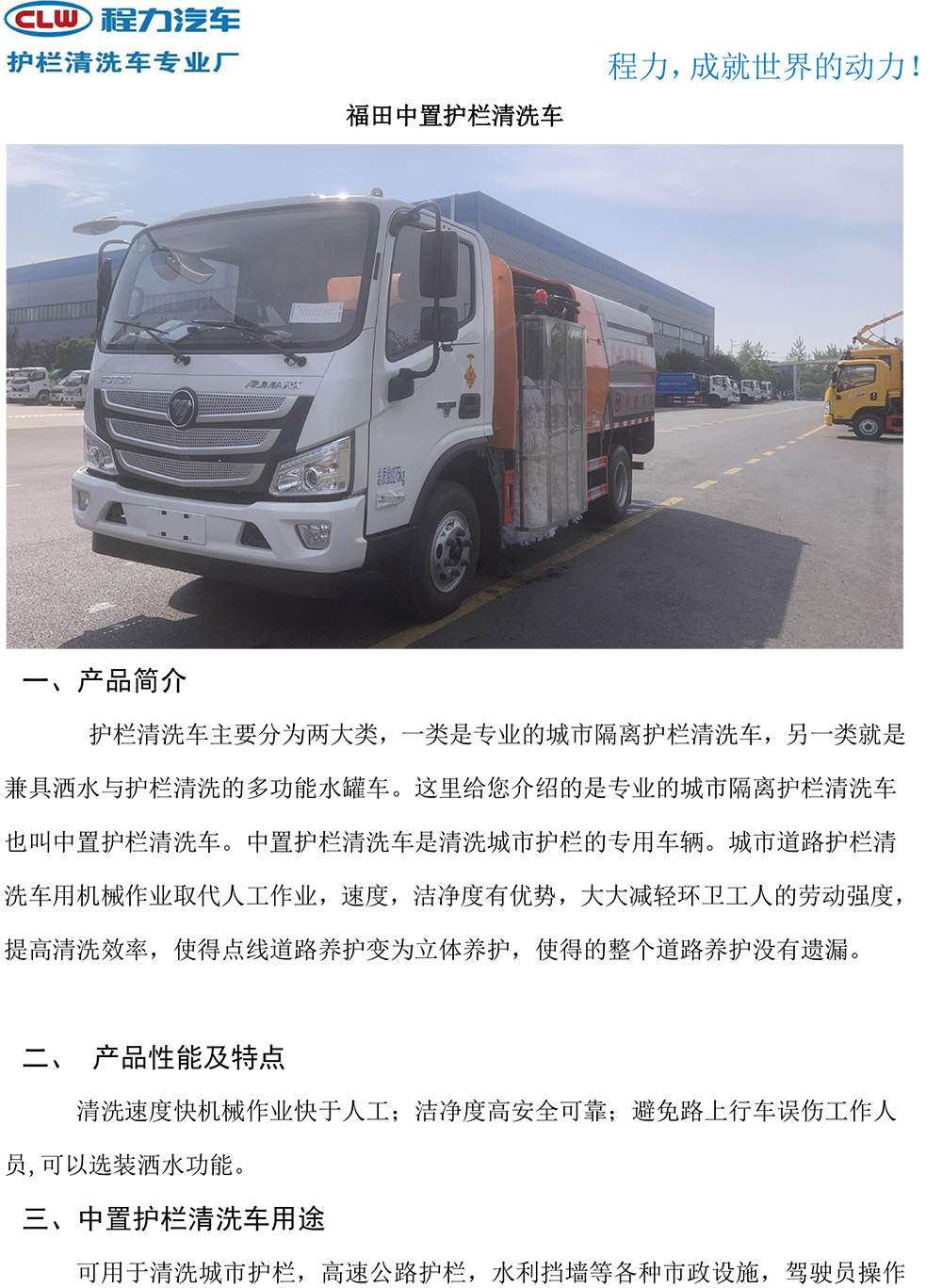 CLW 程力汽车

护栏清洗车专业厂

程力,成就世界的动力!

福田中置护栏清洗车

一、产品简介

护栏清洗车主要分为两大类，一类是专业的城市隔离护栏清洗车，另一类就是兼具洒水与护栏清洗的多功能水罐车。这里给您介绍的是专业的城市隔离护栏清洗车也叫中置护栏清洗车。中置护栏清洗车是清洗城市护栏的专用车辆。城市道路护栏清洗车用机械作业取代人工作业，速度，洁净度有优势，大大减轻环卫工人的劳动强度，提高清洗效率，使得点线道路养护变为立体养护，使得的整个道路养护没有遗漏。

二、 产品性能及特点

清洗速度快机械作业快于人工；洁净度高安全可靠；避免路上行车误伤工作人员,可以选装洒水功能。

三、中置护栏清洗车用途

可用于清洗城市护栏，高速公路护栏，水利挡墙等各种市政设施，驾驶员操作